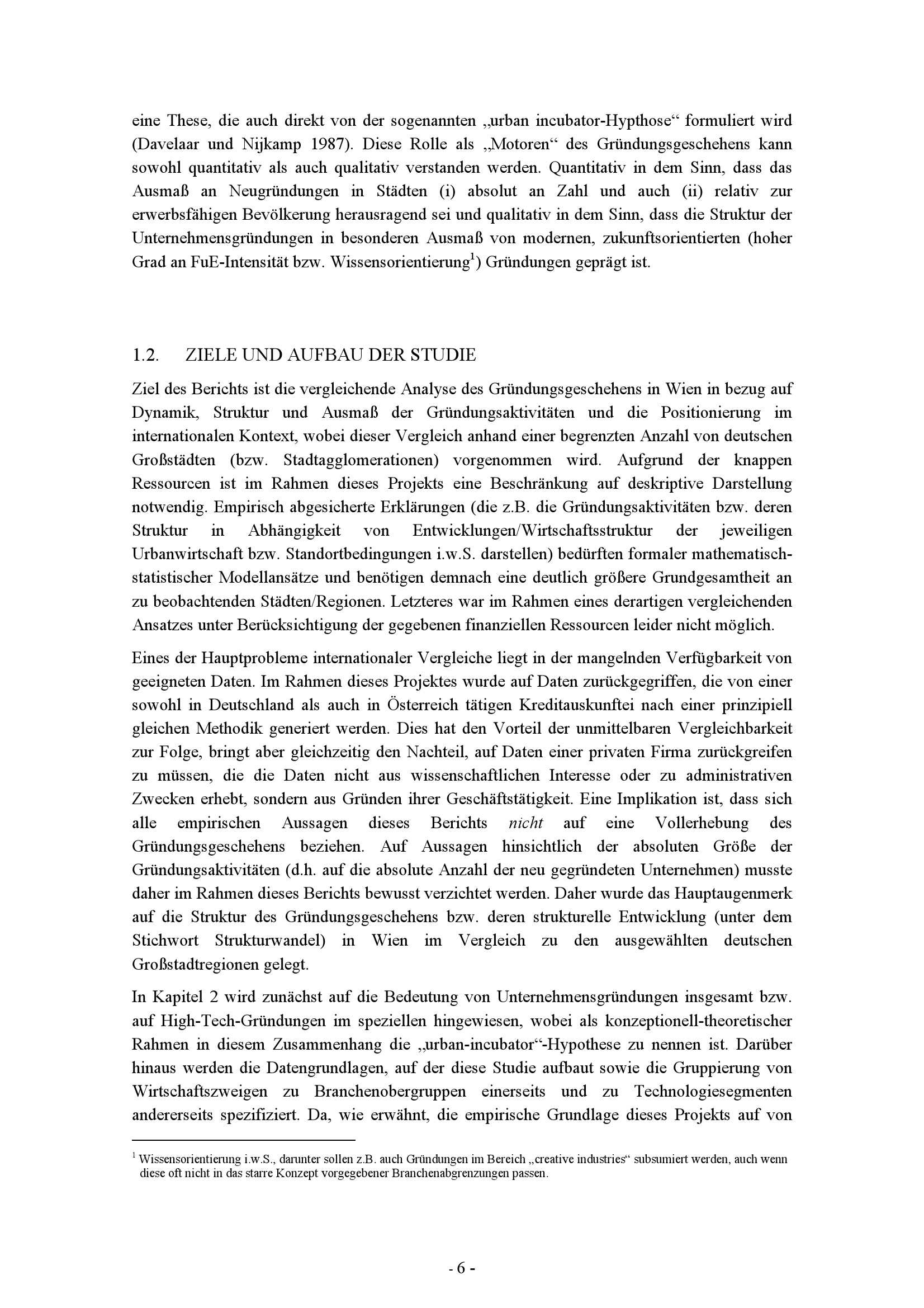 eine These, die auch direkt von der sogenannten „urban incubator-Hypthose“ formuliert wird (Davelaar und Nijkamp 1987). Diese Rolle als „Motoren“ des Gründungsgeschehens kann sowohl quantitativ als auch qualitativ verstanden werden. Quantitativ in dem Sinn, dass das Ausmaß an Neugründungen in Städten (i) absolut an Zahl und auch (ii) relativ zur erwerbsfähigen Bevölkerung herausragend sei und qualitativ in dem Sinn, dass die Struktur der Unternehmensgründungen in besonderen Ausmaß von modernen, zukunftsorientierten (hoher Grad an FuE-Intensität bzw. Wissensorientierung$^1$) Gründungen geprägt ist.

1.2. ZIELE UND AUFBAU DER STUDIE

Ziel des Berichts ist die vergleichende Analyse des Gründungsgeschehens in Wien in bezug auf Dynamik, Struktur und Ausmaß der Gründungsaktivitäten und die Positionierung im internationalen Kontext, wobei dieser Vergleich anhand einer begrenzten Anzahl von deutschen Großstädten (bzw. Stadtagglomerationen) vorgenommen wird. Aufgrund der knappen Ressourcen ist im Rahmen dieses Projekts eine Beschränkung auf deskriptive Darstellung notwendig. Empirisch abgesicherte Erklärungen (die z.B. die Gründungsaktivitäten bzw. deren Struktur in Abhängigkeit von Entwicklungen/Wirtschaftsstruktur der jeweiligen Urbanwirtschaft bzw. Standortbedingungen i.w.S. darstellen) bedürften formaler mathematisch-statistischer Modellansätze und benötigen demnach eine deutlich größere Grundgesamtheit an zu beobachtenden Städten/Regionen. Letzteres war im Rahmen eines derartigen vergleichenden Ansatzes unter Berücksichtigung der gegebenen finanziellen Ressourcen leider nicht möglich.

Eines der Hauptprobleme internationaler Vergleiche liegt in der mangelnden Verfügbarkeit von geeigneten Daten. Im Rahmen dieses Projektes wurde auf Daten zurückgegriffen, die von einer sowohl in Deutschland als auch in Österreich tätigen Kreditauskunftei nach einer prinzipiell gleichen Methodik generiert werden. Dies hat den Vorteil der unmittelbaren Vergleichbarkeit zur Folge, bringt aber gleichzeitig den Nachteil, auf Daten einer privaten Firma zurückgreifen zu müssen, die die Daten nicht aus wissenschaftlichen Interesse oder zu administrativen Zwecken erhebt, sondern aus Gründen ihrer Geschäftstätigkeit. Eine Implikation ist, dass sich alle empirischen Aussagen dieses Berichts nicht auf eine Vollerhebung des Gründungsgeschehens beziehen. Auf Aussagen hinsichtlich der absoluten Größe der Gründungsaktivitäten (d.h. auf die absolute Anzahl der neu gegründeten Unternehmen) musste daher im Rahmen dieses Berichts bewusst verzichtet werden. Daher wurde das Hauptaugenmerk auf die Struktur des Gründungsgeschehens bzw. deren strukturelle Entwicklung (unter dem Stichwort Strukturwandel) in Wien im Vergleich zu den ausgewählten deutschen Großstadtregionen gelegt.

In Kapitel 2 wird zunächst auf die Bedeutung von Unternehmensgründungen insgesamt bzw. auf High-Tech-Gründungen im speziellen hingewiesen, wobei als konzeptionell-theoretischer Rahmen in diesem Zusammenhang die „urban-incubator“-Hypothese zu nennen ist. Darüber hinaus werden die Datengrundlagen, auf der diese Studie aufbaut sowie die Gruppierung von Wirtschaftszweigen zu Branchenobergruppen einerseits und zu Technologiesegmenten andererseits spezifiziert. Da, wie erwähnt, die empirische Grundlage dieses Projekts auf von

$^1$ Wissensorientierung i.w.S., darunter sollen z.B. auch Gründungen im Bereich „creative industries“ subsumiert werden, auch wenn diese oft nicht in das starre Konzept vorgegebener Branchenabgrenzungen passen.

- 6 -